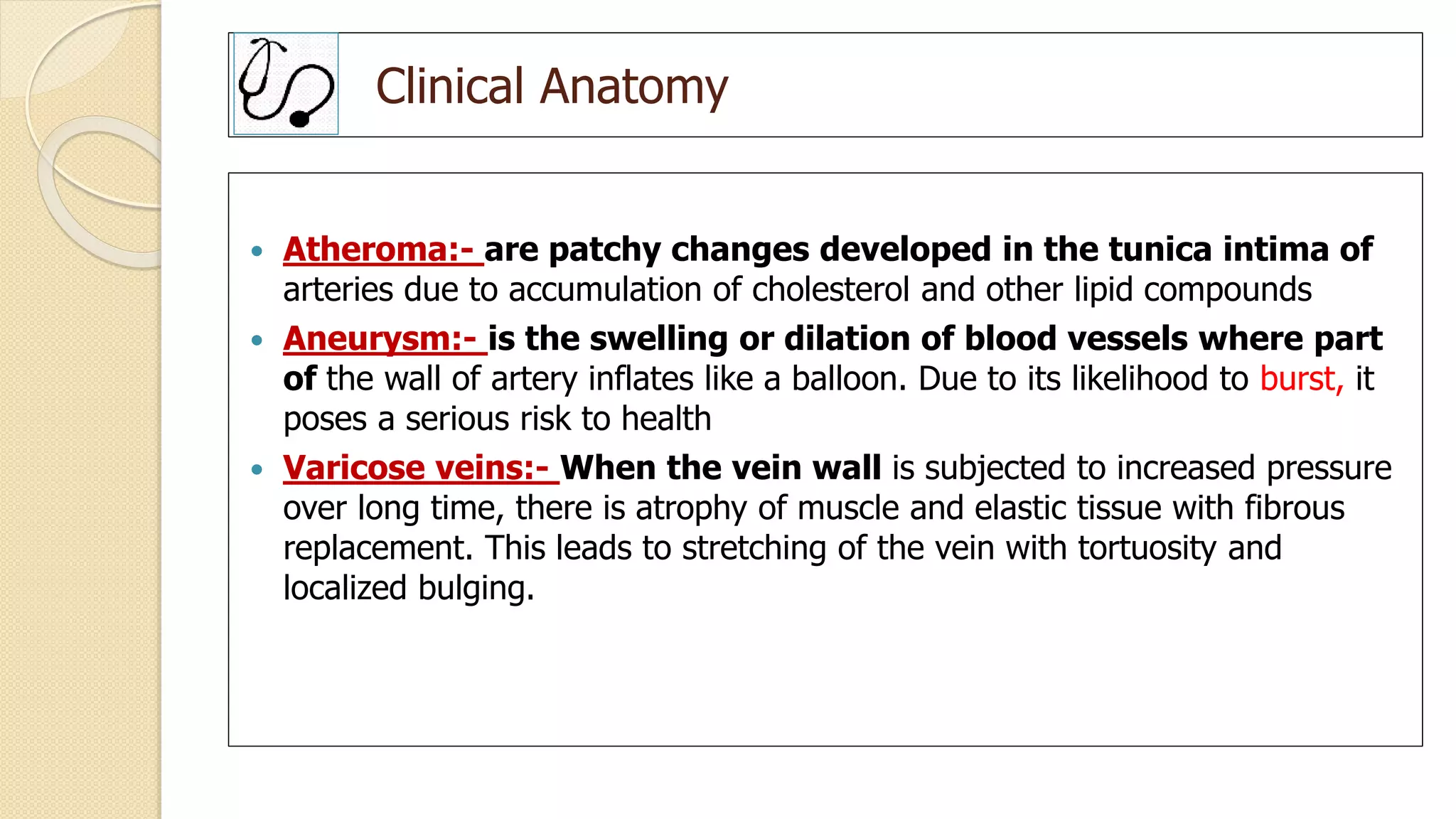 Clinical Anatomy

• Atheroma:- are patchy changes developed in the tunica intima of arteries due to accumulation of cholesterol and other lipid compounds

• Aneurysm:- is the swelling or dilation of blood vessels where part of the wall of artery inflates like a balloon. Due to its likelihood to burst, it poses a serious risk to health

• Varicose veins:- When the vein wall is subjected to increased pressure over long time, there is atrophy of muscle and elastic tissue with fibrous replacement. This leads to stretching of the vein with tortuosity and localized bulging.